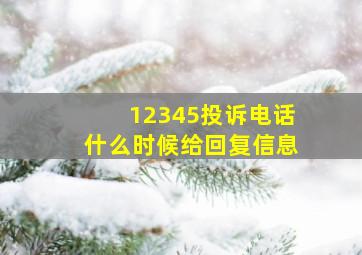 12345投诉电话
什么时候给回复信息